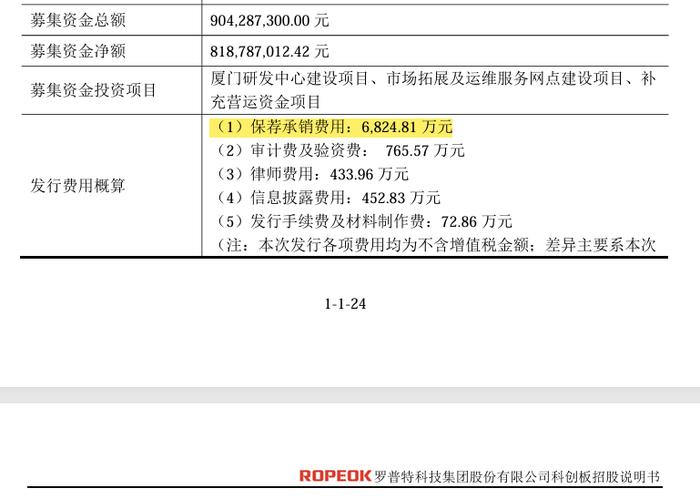 | 募集资金总额 | 904,287,300.00 元 |
|---|---|
| 募集资金净额 | 818,787,012.42 元 |
| 募集资金投资项目 | 厦门研发中心建设项目、市场拓展及运维服务网点建设项目、补充营运资金项目 |
| 发行费用概算 | （1）保荐承销费用：6,824.81 万元<br>（2）审计费及验资费： 765.57 万元<br>（3）律师费用：433.96 万元<br>（4）信息披露费用：452.83 万元<br>（5）发行手续费及材料制作费：72.86 万元<br>（注：本次发行各项费用均为不含增值税金额；差异主要系本次 |

1-1-24

ROPEOK 罗普特科技集团股份有限公司科创板招股说明书